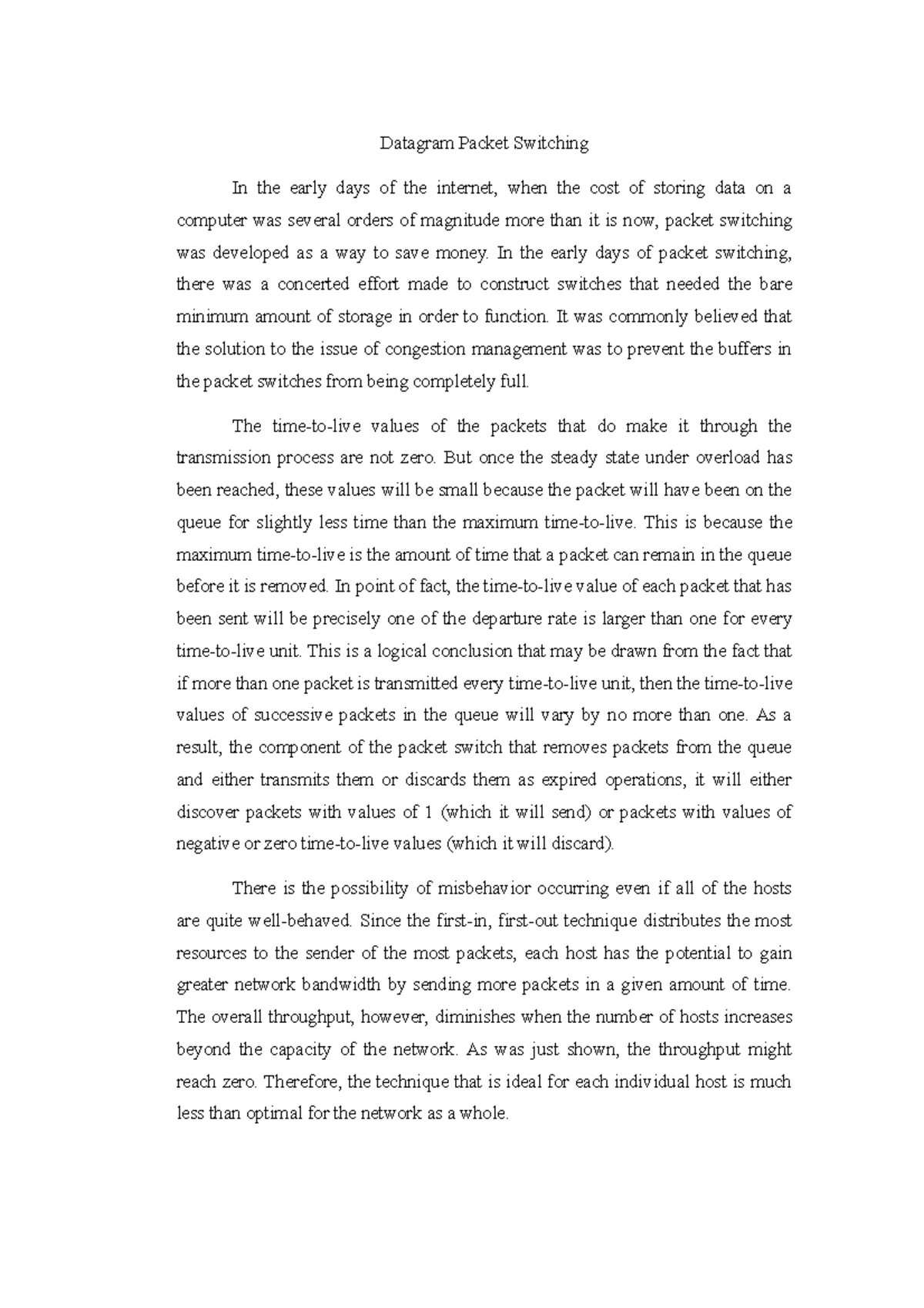 Datagram Packet Switching

In the early days of the internet, when the cost of storing data on a computer was several orders of magnitude more than it is now, packet switching was developed as a way to save money. In the early days of packet switching, there was a concerted effort made to construct switches that needed the bare minimum amount of storage in order to function. It was commonly believed that the solution to the issue of congestion management was to prevent the buffers in the packet switches from being completely full.

The time-to-live values of the packets that do make it through the transmission process are not zero. But once the steady state under overload has been reached, these values will be small because the packet will have been on the queue for slightly less time than the maximum time-to-live. This is because the maximum time-to-live is the amount of time that a packet can remain in the queue before it is removed. In point of fact, the time-to-live value of each packet that has been sent will be precisely one of the departure rate is larger than one for every time-to-live unit. This is a logical conclusion that may be drawn from the fact that if more than one packet is transmitted every time-to-live unit, then the time-to-live values of successive packets in the queue will vary by no more than one. As a result, the component of the packet switch that removes packets from the queue and either transmits them or discards them as expired operations, it will either discover packets with values of 1 (which it will send) or packets with values of negative or zero time-to-live values (which it will discard).

There is the possibility of misbehavior occurring even if all of the hosts are quite well-behaved. Since the first-in, first-out technique distributes the most resources to the sender of the most packets, each host has the potential to gain greater network bandwidth by sending more packets in a given amount of time. The overall throughput, however, diminishes when the number of hosts increases beyond the capacity of the network. As was just shown, the throughput might reach zero. Therefore, the technique that is ideal for each individual host is much less than optimal for the network as a whole.